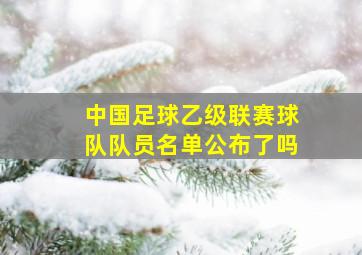 中国足球乙级联赛球队队员名单公布了吗